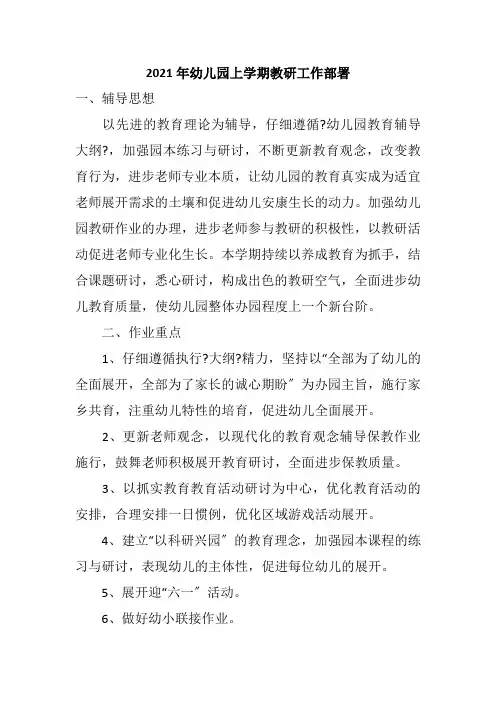 2021 年幼儿园上学期教研工作部署

一、辅导思想

以先进的教育理论为辅导，仔细遵循?幼儿园教育辅导大纲?，加强园本练习与研讨，不断更新教育观念，改变教育行为，进步老师专业本质，让幼儿园的教育真实成为适宜老师展开需求的土壤和促进幼儿安康生长的动力。加强幼儿园教研作业的办理，进步老师参与教研的积极性，以教研活动促进老师专业化生长。本学期持续以养成教育为抓手，结合课题研讨，悉心研讨，构成出色的教研空气，全面进步幼儿教育质量，使幼儿园整体办园程度上一个新台阶。

二、作业重点

1、仔细遵循执行?大纲?精力，坚持以“全部为了幼儿的全面展开，全部为了家长的诚心期盼”为办园主旨，施行家乡共育，注重幼儿特性的培育，促进幼儿全面展开。

2、更新老师观念，以现代化的教育观念辅导保教作业施行，鼓舞老师积极展开教育研讨，全面进步保教质量。

3、以抓实教育教育活动研讨为中心，优化教育活动的安排，合理安排一日惯例，优化区域游戏活动展开。

4、建立“以科研兴园”的教育理念，加强园本课程的练习与研讨，表现幼儿的主体性，促进每位幼儿的展开。

5、展开迎“六一”活动。

6、做好幼小联接作业。